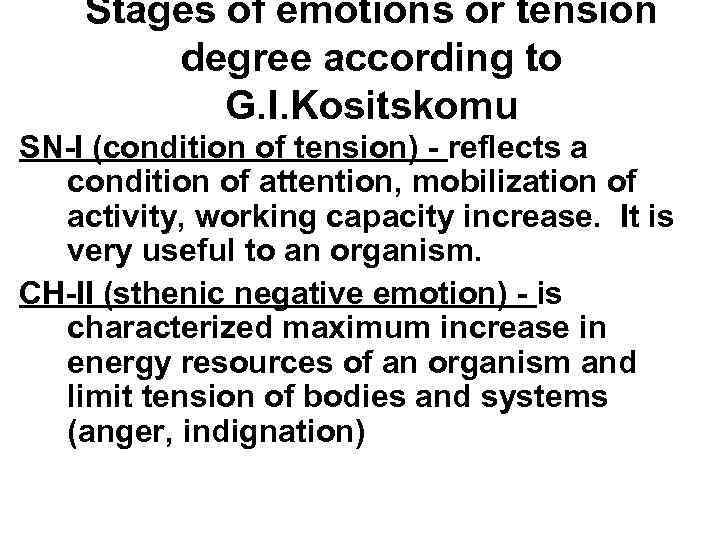 Stages of emotions or tension degree according to G.I.Kositskomu

SN-I (condition of tension) - reflects a condition of attention, mobilization of activity, working capacity increase. It is very useful to an organism.

CH-II (sthenic negative emotion) - is characterized maximum increase in energy resources of an organism and limit tension of bodies and systems (anger, indignation)